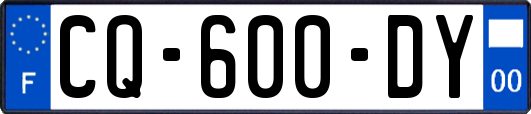 F

CQ-600-DY

00